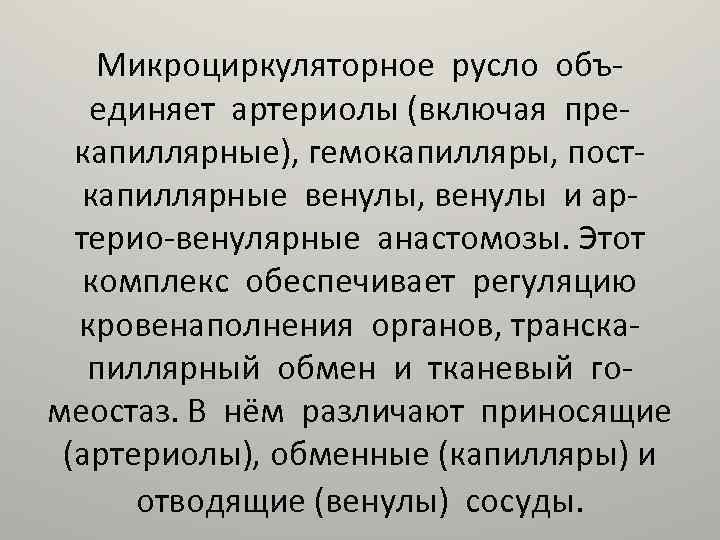 Микроциркуляторное русло объединяет артериолы (включая прекапиллярные), гемокапилляры, посткапиллярные венулы, венулы и артерио-венулярные анастомозы. Этот комплекс обеспечивает регуляцию кровенаполнения органов, транскапиллярный обмен и тканевый гомеостаз. В нём различают приносящие (артериолы), обменные (капилляры) и отводящие (венулы) сосуды.